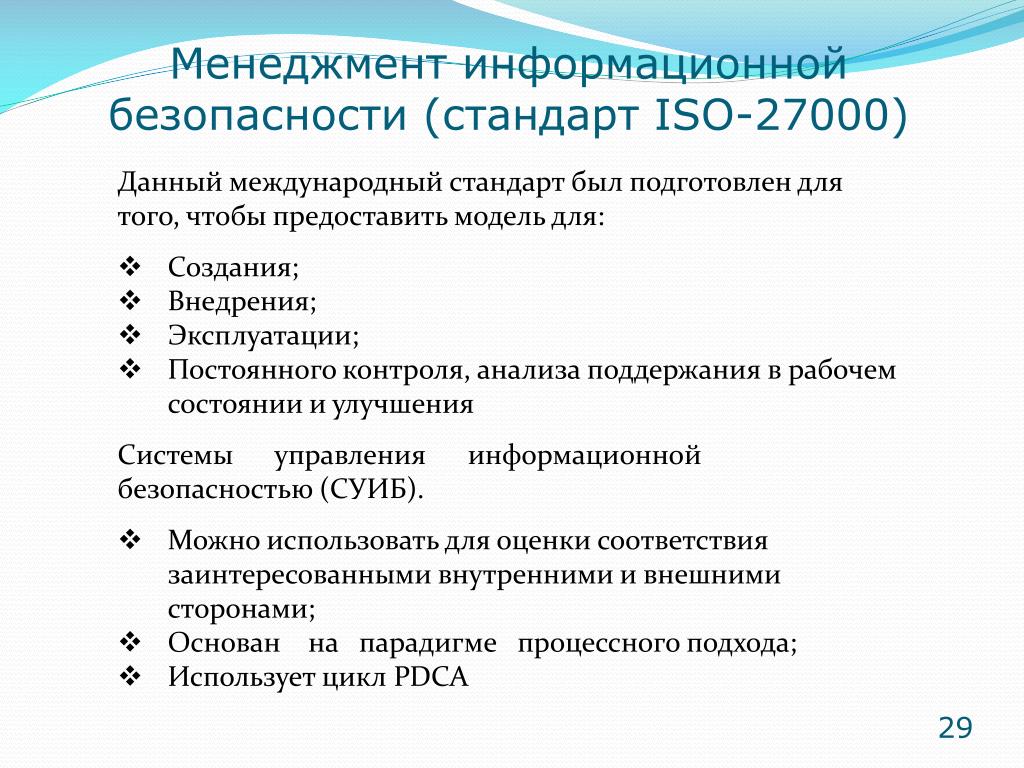 Менеджмент информационной безопасности (стандарт ISO-27000)

Данный международный стандарт был подготовлен для того, чтобы предоставить модель для:

❖ Создания;
❖ Внедрения;
❖ Эксплуатации;
❖ Постоянного контроля, анализа поддержания в рабочем состоянии и улучшения

Системы управления информационной безопасностью (СУИБ).

❖ Можно использовать для оценки соответствия заинтересованными внутренними и внешними сторонами;
❖ Основан на парадигме процессного подхода;
❖ Использует цикл PDCA

29